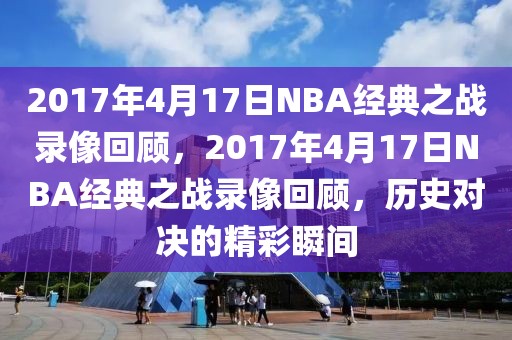 2017年4月17日NBA经典之战录像回顾，2017年4月17日NBA经典之战录像回顾，历史对决的精彩瞬间